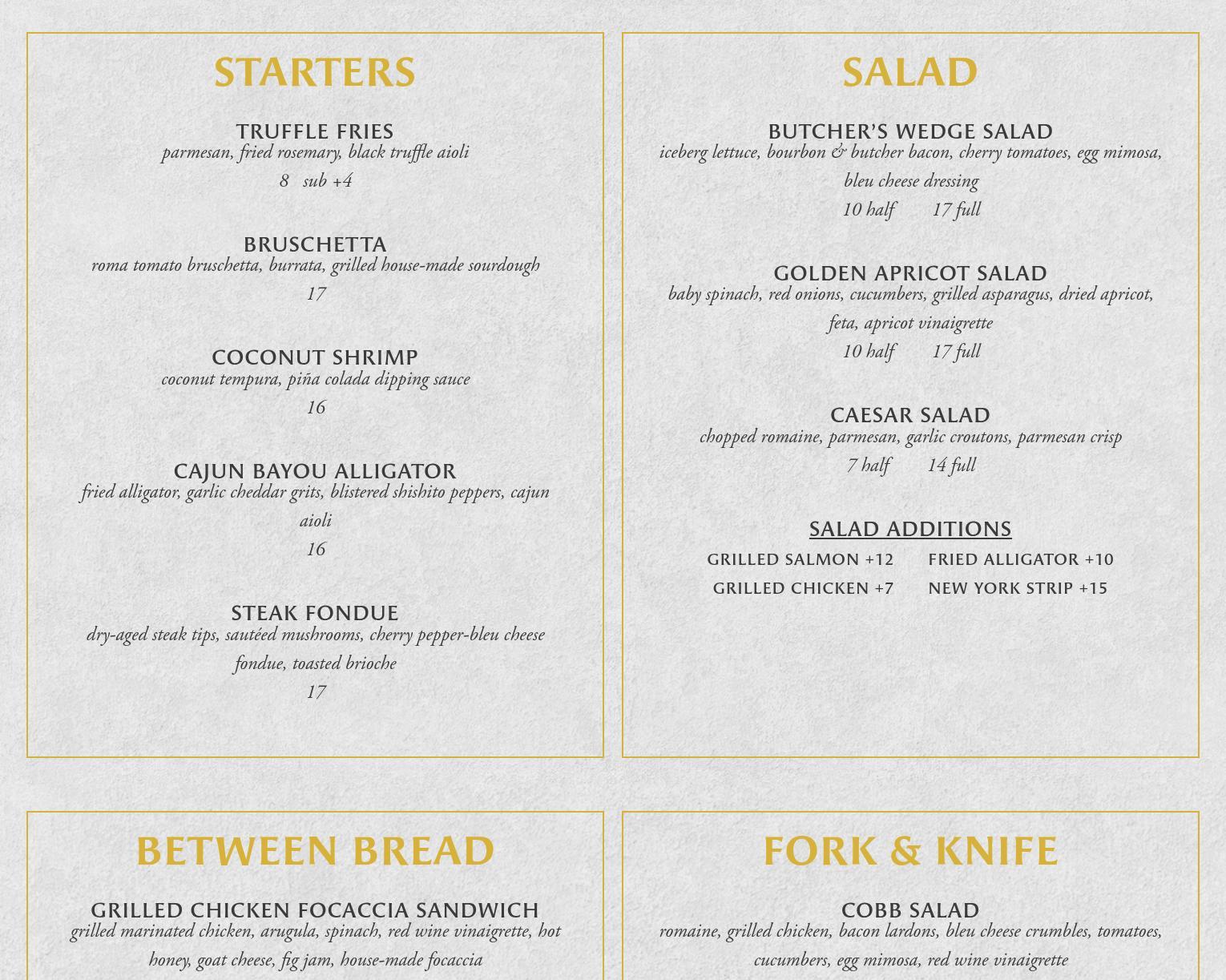 STARTERS

TRUFFLE FRIES
parmesan, fried rosemary, black truffle aioli
8 sub +4

BRUSCHETTA
roma tomato bruschetta, burrata, grilled house-made sourdough
17

COCONUT SHRIMP
coconut tempura, piña colada dipping sauce
16

CAJUN BAYOU ALLIGATOR
fried alligator, garlic cheddar grits, blistered shishito peppers, cajun aioli
16

STEAK FONDUE
dry-aged steak tips, sautéed mushrooms, cherry pepper-bleu cheese fondue, toasted brioche
17

SALAD

BUTCHER'S WEDGE SALAD
iceberg lettuce, bourbon & butcher bacon, cherry tomatoes, egg mimosa, bleu cheese dressing
10 half 17 full

GOLDEN APRICOT SALAD
baby spinach, red onions, cucumbers, grilled asparagus, dried apricot, feta, apricot vinaigrette
10 half 17 full

CAESAR SALAD
chopped romaine, parmesan, garlic croutons, parmesan crisp
7 half 14 full

SALAD ADDITIONS
GRILLED SALMON +12 FRIED ALLIGATOR +10
GRILLED CHICKEN +7 NEW YORK STRIP +15

BETWEEN BREAD

GRILLED CHICKEN FOCACCIA SANDWICH
grilled marinated chicken, arugula, spinach, red wine vinaigrette, hot honey, goat cheese, fig jam, house-made focaccia

FORK & KNIFE

COBB SALAD
romaine, grilled chicken, bacon lardons, bleu cheese crumbles, tomatoes, cucumbers, egg mimosa, red wine vinaigrette